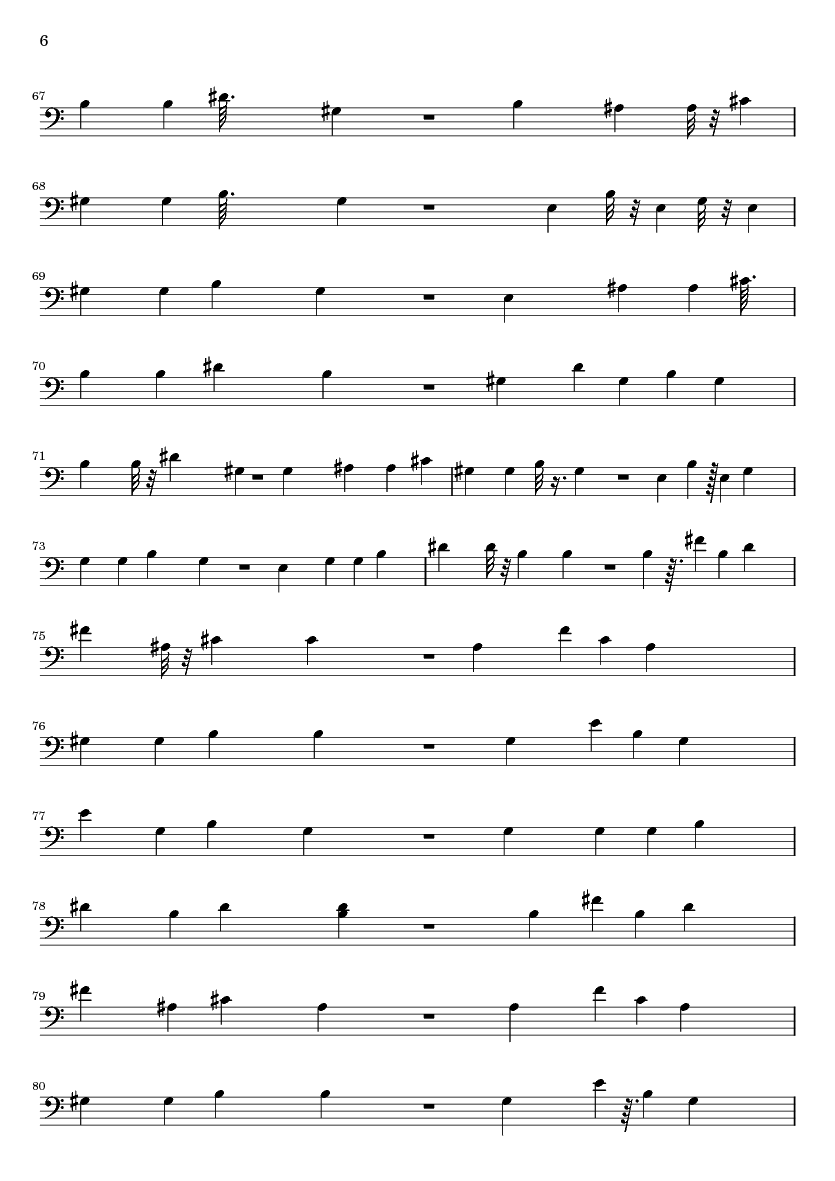 6

67

68

69

70

71

73

75

76

77

78

79

80